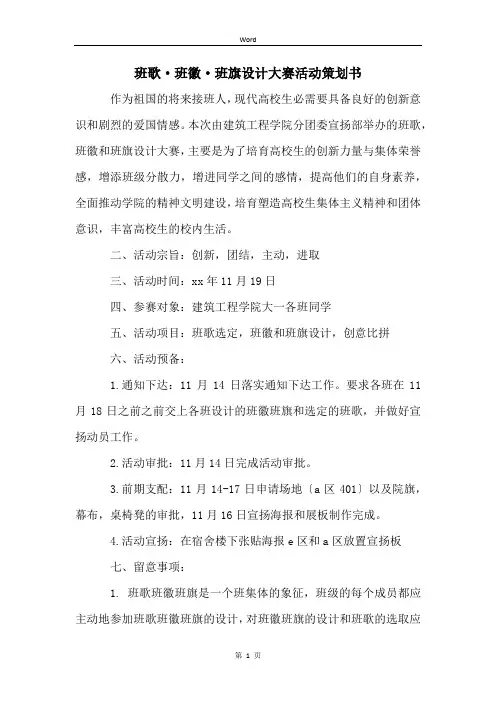 Word

班歌·班徽·班旗设计大赛活动策划书

作为祖国的将来接班人，现代高校生必需要具备良好的创新意识和剧烈的爱国情感。本次由建筑工程学院分团委宣扬部举办的班歌，班徽和班旗设计大赛，主要是为了培育高校生的创新力量与集体荣誉感，增添班级分散力，增进同学之间的感情，提高他们的自身素养，全面推动学院的精神文明建设，培育塑造高校生集体主义精神和团体意识，丰富高校生的校内生活。

二、活动宗旨：创新，团结，主动，进取

三、活动时间：xx 年 11 月 19 日

四、参赛对象：建筑工程学院大一各班同学

五、活动项目：班歌选定，班徽和班旗设计，创意比拼

六、活动预备：

1.通知下达：11 月 14 日落实通知下达工作。要求各班在 11 月 18 日之前之前交上各班设计的班徽班旗和选定的班歌，并做好宣扬动员工作。

2.活动审批：11 月 14 日完成活动审批。

3.前期支配：11 月 14-17 日申请场地〔a 区 401〕以及院旗，幕布，桌椅凳的审批，11 月 16 日宣扬海报和展板制作完成。

4.活动宣扬：在宿舍楼下张贴海报 e 区和 a 区放置宣扬板

七、留意事项：

1. 班歌班徽班旗是一个班集体的象征，班级的每个成员都应主动地参加班歌班徽班旗的设计，对班徽班旗的设计和班歌的选取应

第 1 页